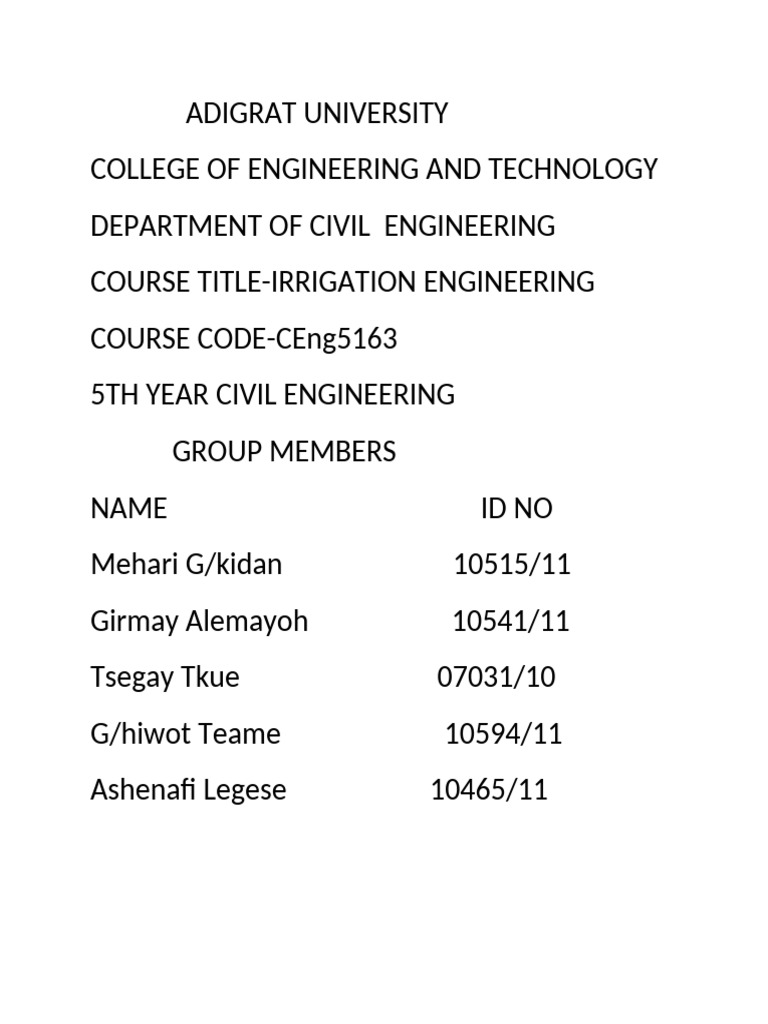 ADIGRAT UNIVERSITY

COLLEGE OF ENGINEERING AND TECHNOLOGY

DEPARTMENT OF CIVIL ENGINEERING

COURSE TITLE-IRRIGATION ENGINEERING

COURSE CODE-CEng5163

5TH YEAR CIVIL ENGINEERING

GROUP MEMBERS

| NAME | ID NO |
|---|---|
| Mehari G/kidan | 10515/11 |
| Girmay Alemayoh | 10541/11 |
| Tsegay Tkue | 07031/10 |
| G/hiwot Teame | 10594/11 |
| Ashenafi Legese | 10465/11 |